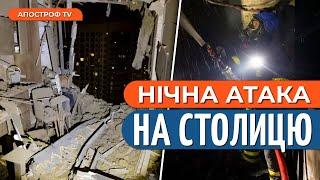 АПОСТРОФ TV

НІЧНА АТАКА
НА СТОЛИЦЮ